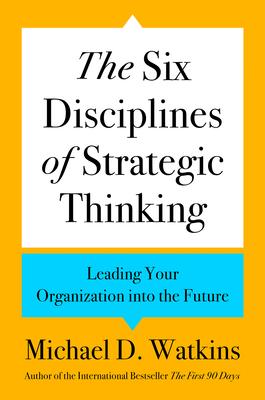 The Six Disciplines of Strategic Thinking

Leading Your Organization into the Future

Michael D. Watkins

Author of the International Bestseller The First 90 Days